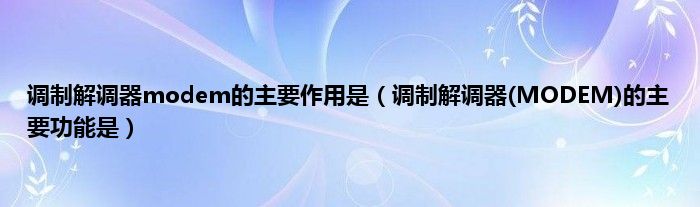 调制解调器modem的主要作用是（调制解调器(MODEM)的主要功能是）